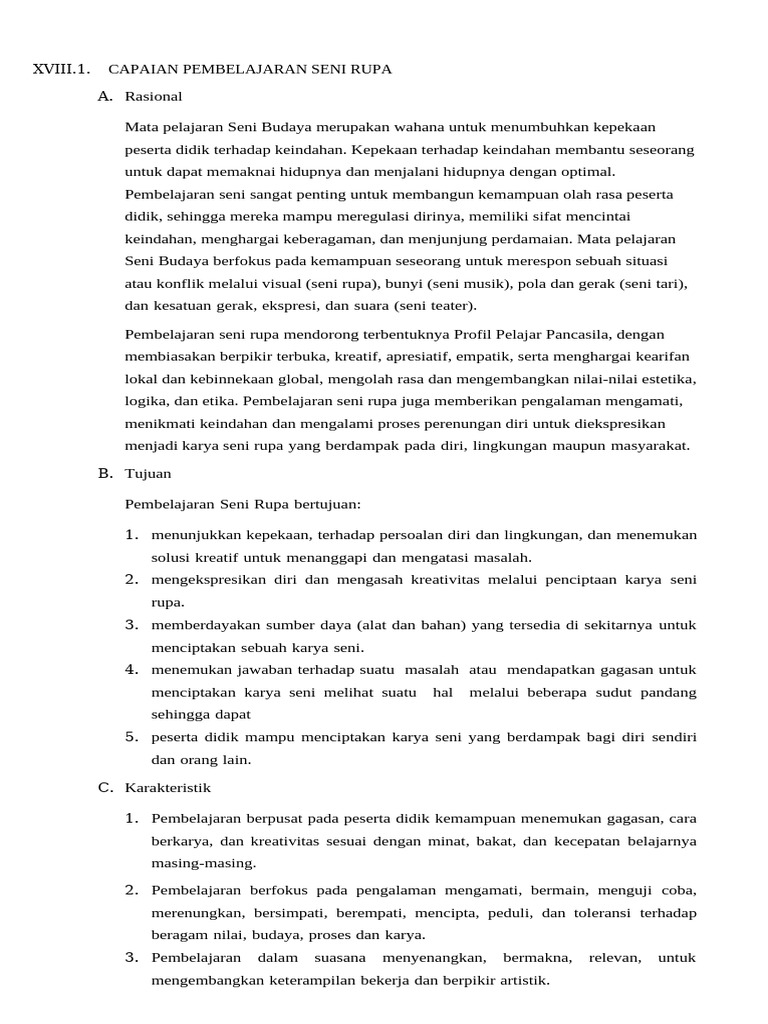 XVIII.1. CAPAIAN PEMBELAJARAN SENI RUPA

A. Rasional

Mata pelajaran Seni Budaya merupakan wahana untuk menumbuhkan kepekaan peserta didik terhadap keindahan. Kepekaan terhadap keindahan membantu seseorang untuk dapat memaknai hidupnya dan menjalani hidupnya dengan optimal. Pembelajaran seni sangat penting untuk membangun kemampuan olah rasa peserta didik, sehingga mereka mampu meregulasi dirinya, memiliki sifat mencintai keindahan, menghargai keberagaman, dan menjunjung perdamaian. Mata pelajaran Seni Budaya berfokus pada kemampuan seseorang untuk merespon sebuah situasi atau konflik melalui visual (seni rupa), bunyi (seni musik), pola dan gerak (seni tari), dan kesatuan gerak, ekspresi, dan suara (seni teater).

Pembelajaran seni rupa mendorong terbentuknya Profil Pelajar Pancasila, dengan membiasakan berpikir terbuka, kreatif, apresiatif, empatik, serta menghargai kearifan lokal dan kebinnekaan global, mengolah rasa dan mengembangkan nilai-nilai estetika, logika, dan etika. Pembelajaran seni rupa juga memberikan pengalaman mengamati, menikmati keindahan dan mengalami proses perenungan diri untuk diekspresikan menjadi karya seni rupa yang berdampak pada diri, lingkungan maupun masyarakat.

B. Tujuan

Pembelajaran Seni Rupa bertujuan:

1. menunjukkan kepekaan, terhadap persoalan diri dan lingkungan, dan menemukan solusi kreatif untuk menanggapi dan mengatasi masalah.
2. mengekspresikan diri dan mengasah kreativitas melalui penciptaan karya seni rupa.
3. memberdayakan sumber daya (alat dan bahan) yang tersedia di sekitarnya untuk menciptakan sebuah karya seni.
4. menemukan jawaban terhadap suatu masalah atau mendapatkan gagasan untuk menciptakan karya seni melihat suatu hal melalui beberapa sudut pandang sehingga dapat
5. peserta didik mampu menciptakan karya seni yang berdampak bagi diri sendiri dan orang lain.

C. Karakteristik

1. Pembelajaran berpusat pada peserta didik kemampuan menemukan gagasan, cara berkarya, dan kreativitas sesuai dengan minat, bakat, dan kecepatan belajarnya masing-masing.
2. Pembelajaran berfokus pada pengalaman mengamati, bermain, menguji coba, merenungkan, bersimpati, berempati, mencipta, peduli, dan toleransi terhadap beragam nilai, budaya, proses dan karya.
3. Pembelajaran dalam suasana menyenangkan, bermakna, relevan, untuk mengembangkan keterampilan bekerja dan berpikir artistik.